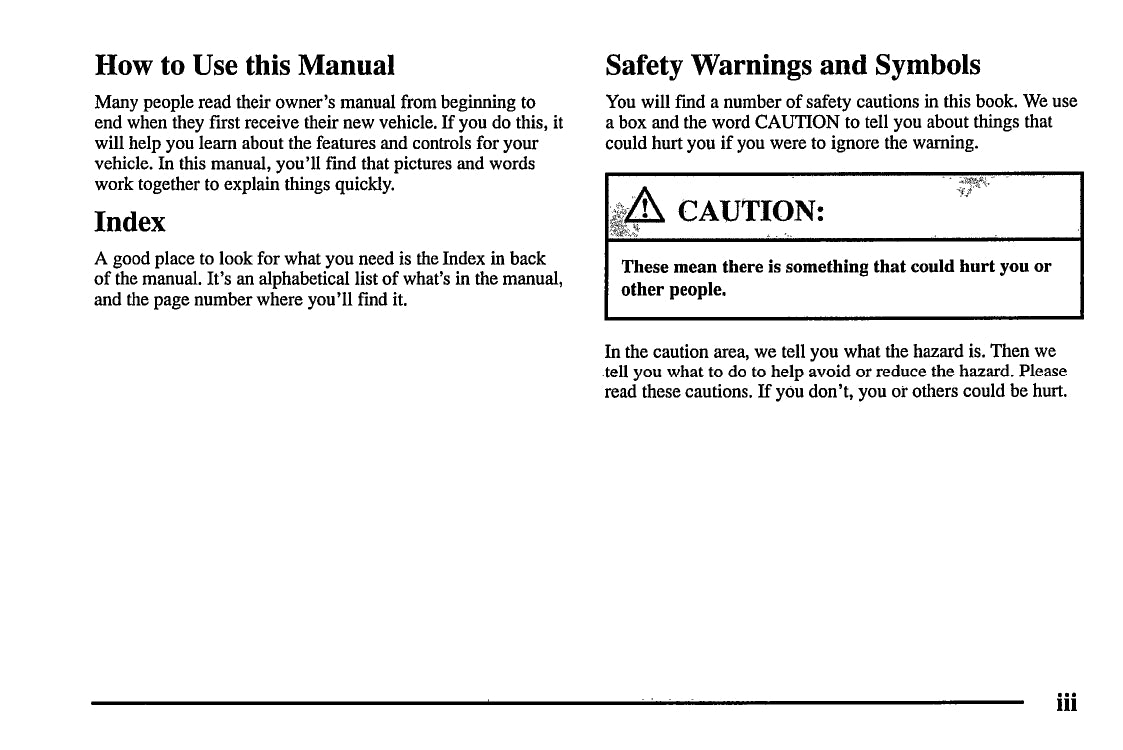 How to Use this Manual

Many people read their owner's manual from beginning to end when they first receive their new vehicle. If you do this, it will help you learn about the features and controls for your vehicle. In this manual, you'll find that pictures and words work together to explain things quickly.

Index

A good place to look for what you need is the Index in back of the manual. It's an alphabetical list of what's in the manual, and the page number where you'll find it.

Safety Warnings and Symbols

You will find a number of safety cautions in this book. We use a box and the word CAUTION to tell you about things that could hurt you if you were to ignore the warning.

CAUTION:

These mean there is something that could hurt you or other people.

In the caution area, we tell you what the hazard is. Then we tell you what to do to help avoid or reduce the hazard. Please read these cautions. If you don't, you or others could be hurt.

iii